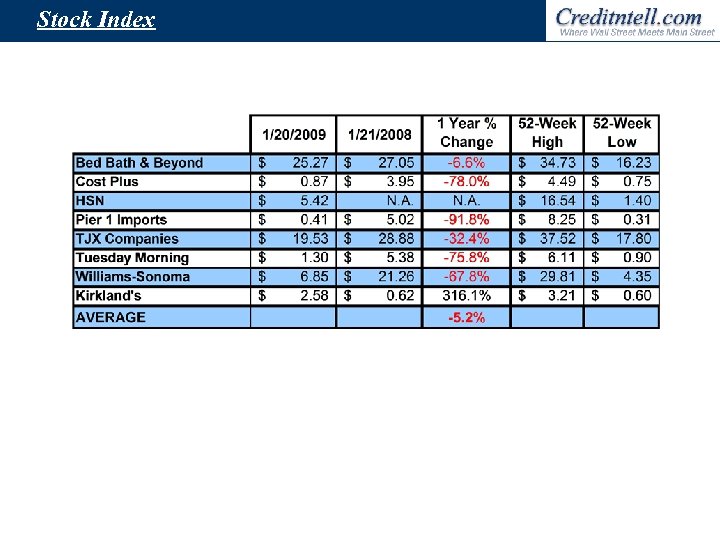 Stock Index

Creditntell.com
Where Wall Street Meets Main Street

| | 1/20/2009 | 1/21/2008 | 1 Year % Change | 52-Week High | 52-Week Low |
|---|---|---|---|---|---|
| Bed Bath & Beyond | $ 25.27 | $ 27.05 | -6.6% | $ 34.73 | $ 16.23 |
| Cost Plus | $ 0.87 | $ 3.95 | -78.0% | $ 4.49 | $ 0.75 |
| HSN | $ 5.42 | N.A. | N.A. | $ 16.54 | $ 1.40 |
| Pier 1 Imports | $ 0.41 | $ 5.02 | -91.8% | $ 8.25 | $ 0.31 |
| TJX Companies | $ 19.53 | $ 28.88 | -32.4% | $ 37.52 | $ 17.80 |
| Tuesday Morning | $ 1.30 | $ 5.38 | -75.8% | $ 6.11 | $ 0.90 |
| Williams-Sonoma | $ 6.85 | $ 21.26 | -67.8% | $ 29.81 | $ 4.35 |
| Kirkland's | $ 2.58 | $ 0.62 | 316.1% | $ 3.21 | $ 0.60 |
| AVERAGE | | | -5.2% | | |